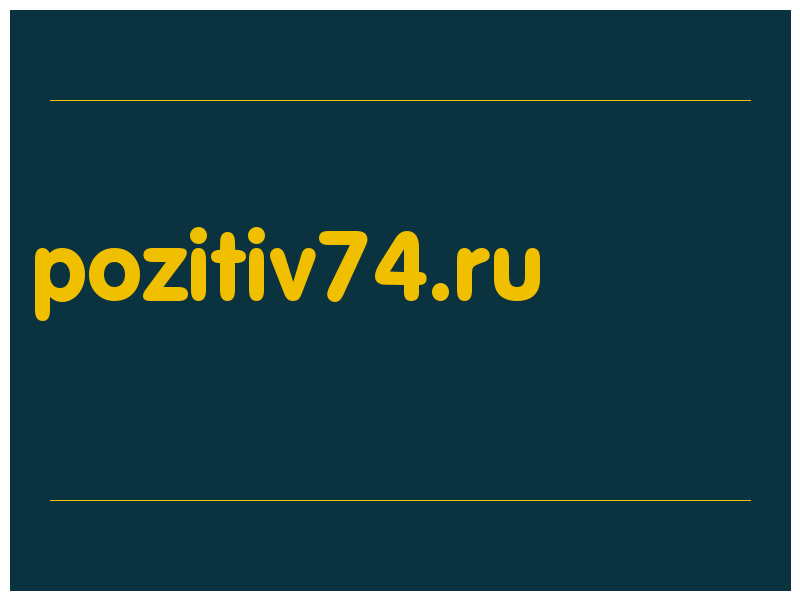 pozitiv74.ru